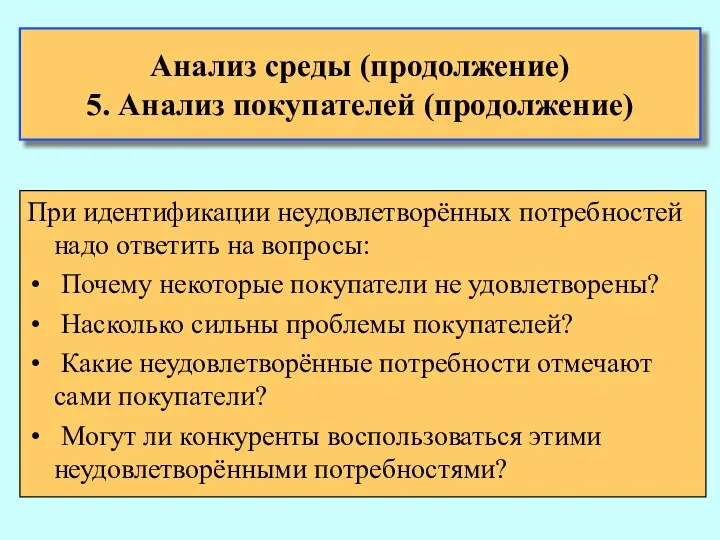 Анализ среды (продолжение)
5. Анализ покупателей (продолжение)

При идентификации неудовлетворённых потребностей надо ответить на вопросы:
• Почему некоторые покупатели не удовлетворены?
• Насколько сильны проблемы покупателей?
• Какие неудовлетворённые потребности отмечают сами покупатели?
• Могут ли конкуренты воспользоваться этими неудовлетворёнными потребностями?